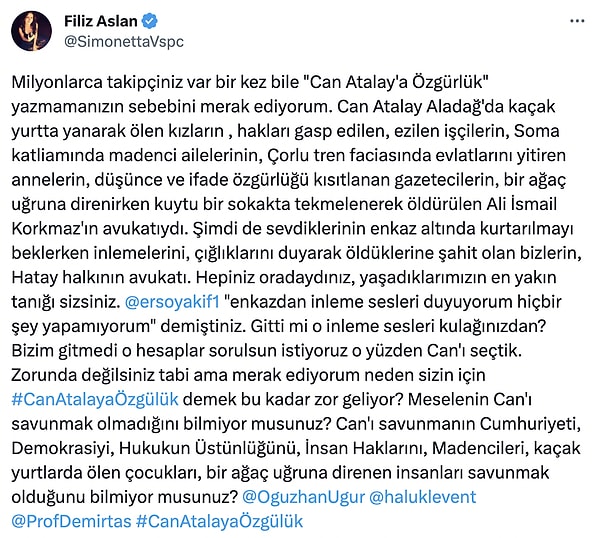 Filiz Aslan
@SimonettaVspc

Milyonlarca takipçiniz var bir kez bile "Can Atalay'a Özgürlük" yazmamanızın sebebini merak ediyorum. Can Atalay Aladağ'da kaçak yurtta yanarak ölen kızların , hakları gasp edilen, ezilen işçilerin, Soma katliamında madenci ailelerinin, Çorlu tren faciasında evlatlarını yitiren annelerin, düşünce ve ifade özgürlüğü kısıtlanan gazetecilerin, bir ağaç uğruna direnirken kuytu bir sokakta tekmelenerek öldürülen Ali İsmail Korkmaz'ın avukatıydı. Şimdi de sevdiklerinin enkaz altında kurtarılmayı beklerken inlemelerini, çığlıklarını duyarak öldüklerine şahit olan bizlerin, Hatay halkının avukatı. Hepiniz oradaydınız, yaşadıklarımızın en yakın tanığı sizsiniz. @ersoyakif1 "enkazdan inleme sesleri duyuyorum hiçbir şey yapamıyorum" demiştiniz. Gitti mi o inleme sesleri kulağınızdan? Bizim gitmedi o hesaplar sorulsun istiyoruz o yüzden Can'ı seçtik. Zorunda değilsiniz tabi ama merak ediyorum neden sizin için #CanAtalayaÖzgülük demek bu kadar zor geliyor? Meselenin Can'ı savunmak olmadığını bilmiyor musunuz? Can'ı savunmanın Cumhuriyeti, Demokrasiyi, Hukukun Üstünlüğünü, İnsan Haklarını, Madencileri, kaçak yurtlarda ölen çocukları, bir ağaç uğruna direnen insanları savunmak olduğunu bilmiyor musunuz? @OguzhanUgur @haluklevent @ProfDemirtas #CanAtalayaÖzgülük